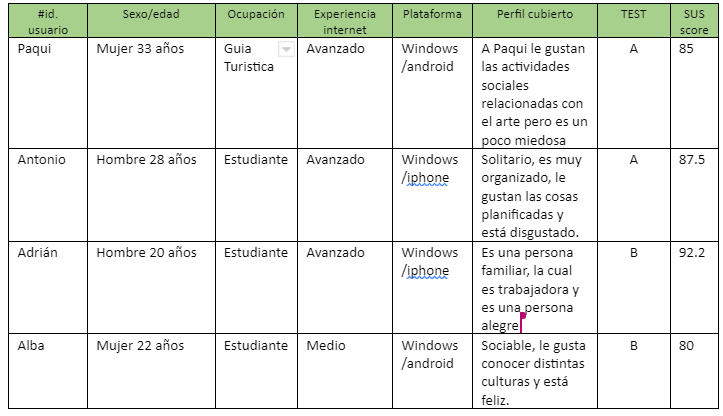 | #id. usuario | Sexo/edad | Ocupación | Experiencia internet | Plataforma | Perfil cubierto | TEST | SUS score |
|---|---|---|---|---|---|---|---|
| Paqui | Mujer 33 años | Guia Turistica | Avanzado | Windows /android | A Paqui le gustan las actividades sociales relacionadas con el arte pero es un poco miedosa | A | 85 |
| Antonio | Hombre 28 años | Estudiante | Avanzado | Windows /iphone | Solitario, es muy organizado, le gustan las cosas planificadas y está disgustado. | A | 87.5 |
| Adrián | Hombre 20 años | Estudiante | Avanzado | Windows /iphone | Es una persona familiar, la cual es trabajadora y es una persona alegre | B | 92.2 |
| Alba | Mujer 22 años | Estudiante | Medio | Windows /android | Sociable, le gusta conocer distintas culturas y está feliz. | B | 80 |